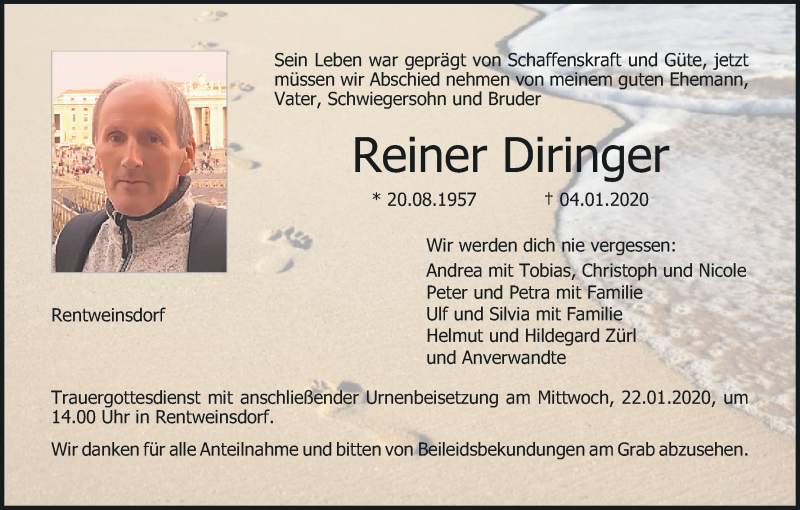 Sein Leben war geprägt von Schaffenskraft und Güte, jetzt müssen wir Abschied nehmen von meinem guten Ehemann, Vater, Schwiegersohn und Bruder

Reiner Diringer

* 20.08.1957 † 04.01.2020

Wir werden dich nie vergessen:
Andrea mit Tobias, Christoph und Nicole
Peter und Petra mit Familie
Ulf und Silvia mit Familie
Helmut und Hildegard Zürl
und Anverwandte

Rentweinsdorf

Trauergottesdienst mit anschließender Urnenbeisetzung am Mittwoch, 22.01.2020, um 14.00 Uhr in Rentweinsdorf.

Wir danken für alle Anteilnahme und bitten von Beileidsbekundungen am Grab abzusehen.